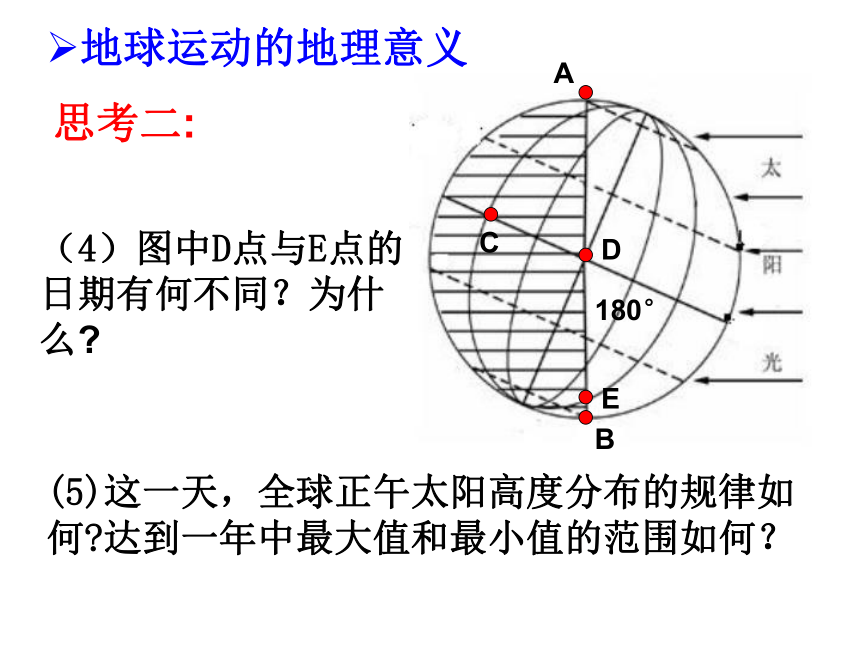 ➢地球运动的地理意义

思考二:

（4）图中D点与E点的日期有何不同？为什么?

A
C
D
180°
E
B
太
阳
光

(5)这一天，全球正午太阳高度分布的规律如何?达到一年中最大值和最小值的范围如何？